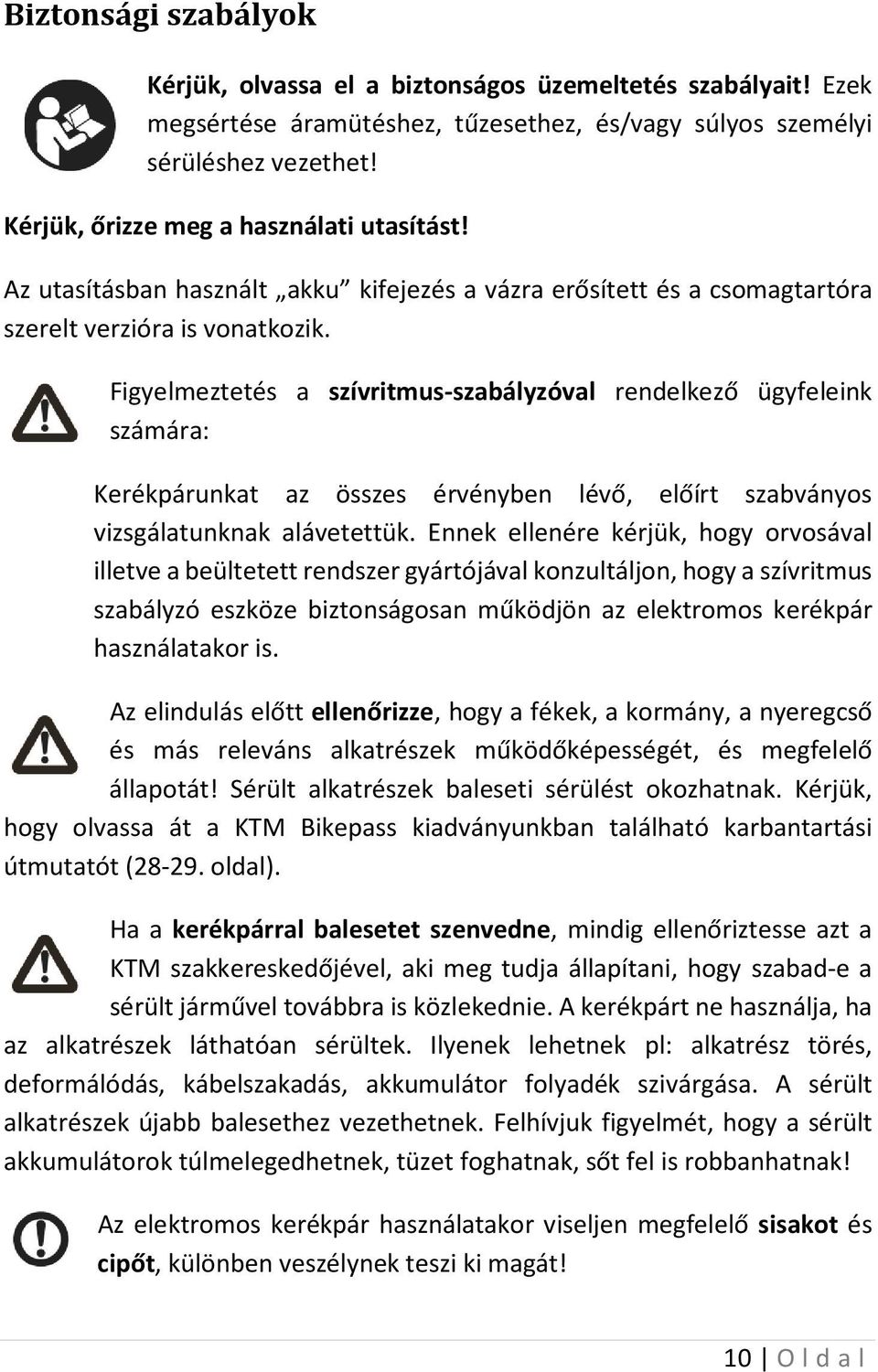 Biztonsági szabályok

Kérjük, olvassa el a biztonságos üzemeltetés szabályait! Ezek megsértése áramütéshez, tűzesethez, és/vagy súlyos személyi sérüléshez vezethet!

Kérjük, őrizze meg a használati utasítást!

Az utasításban használt „akku” kifejezés a vázra erősített és a csomagtartóra szerelt verzióra is vonatkozik.

Figyelmeztetés a szívritmus-szabályzóval rendelkező ügyfeleink számára:

Kerékpárunkat az összes érvényben lévő, előírt szabványos vizsgálatunknak alávetettük. Ennek ellenére kérjük, hogy orvosával illetve a beültetett rendszer gyártójával konzultáljon, hogy a szívritmus szabályzó eszköze biztonságosan működjön az elektromos kerékpár használatakor is.

Az elindulás előtt ellenőrizze, hogy a fékek, a kormány, a nyeregcső és más releváns alkatrészek működőképességét, és megfelelő állapotát! Sérült alkatrészek baleseti sérülést okozhatnak. Kérjük, hogy olvassa át a KTM Bikepass kiadványunkban található karbantartási útmutatót (28-29. oldal).

Ha a kerékpárral balesetet szenvedne, mindig ellenőriztesse azt a KTM szakkereskedőjével, aki meg tudja állapítani, hogy szabad-e a sérült járművel továbbra is közlekednie. A kerékpárt ne használja, ha az alkatrészek láthatóan sérültek. Ilyenek lehetnek pl: alkatrész törés, deformálódás, kábelszakadás, akkumulátor folyadék szivárgása. A sérült alkatrészek újabb balesethez vezethetnek. Felhívjuk figyelmét, hogy a sérült akkumulátorok túlmelegedhetnek, tüzet foghatnak, sőt fel is robbanhatnak!

Az elektromos kerékpár használatakor viseljen megfelelő sisakot és cipőt, különben veszélynek teszi ki magát!

10 | O l d a l